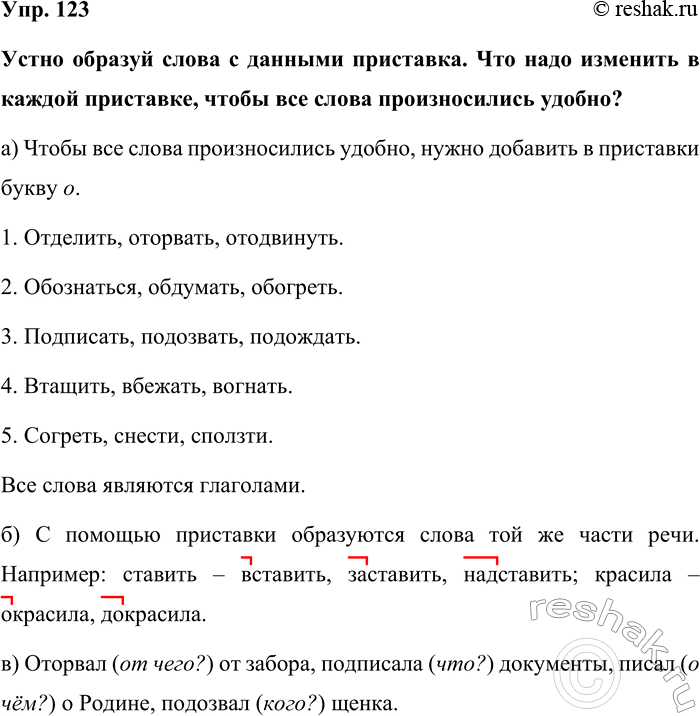 Упр. 123 © reshak.ru

Устно образуй слова с данными приставка. Что надо изменить в каждой приставке, чтобы все слова произносились удобно?

а) Чтобы все слова произносились удобно, нужно добавить в приставки букву о.

1. Отделить, оторвать, отодвинуть.

2. Обознаться, обдумать, обогреть.

3. Подписать, подозвать, подождать.

4. Втащить, вбежать, вогнать.

5. Согреть, снести, сползти.

Все слова являются глаголами.

б) С помощью приставки образуются слова той же части речи. Например: ставить – вставить, заставить, надставить; красила – окрасила, докрасила.

в) Оторвал (от чего?) от забора, подписала (что?) документы, писал (о чём?) о Родине, подозвал (кого?) щенка.

reshak.ru